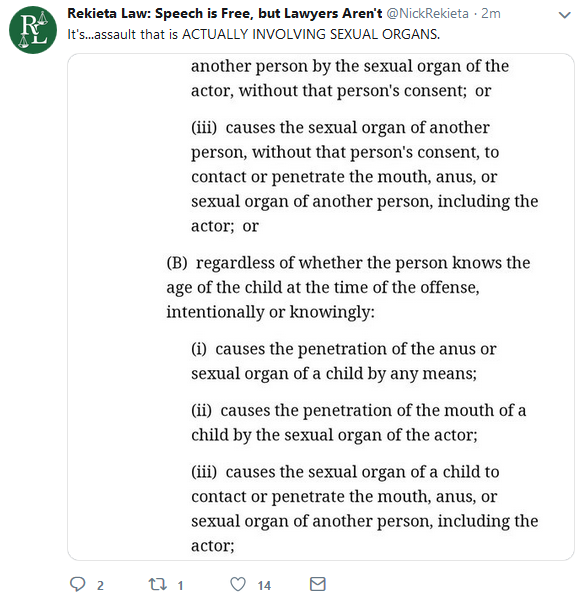 RL

Rekieta Law: Speech is Free, but Lawyers Aren't @NickRekieta · 2m
It's...assault that is ACTUALLY INVOLVING SEXUAL ORGANS.

another person by the sexual organ of the actor, without that person's consent; or

(iii) causes the sexual organ of another person, without that person's consent, to contact or penetrate the mouth, anus, or sexual organ of another person, including the actor; or

(B) regardless of whether the person knows the age of the child at the time of the offense, intentionally or knowingly:

(i) causes the penetration of the anus or sexual organ of a child by any means;

(ii) causes the penetration of the mouth of a child by the sexual organ of the actor;

(iii) causes the sexual organ of a child to contact or penetrate the mouth, anus, or sexual organ of another person, including the actor;

2 1 14